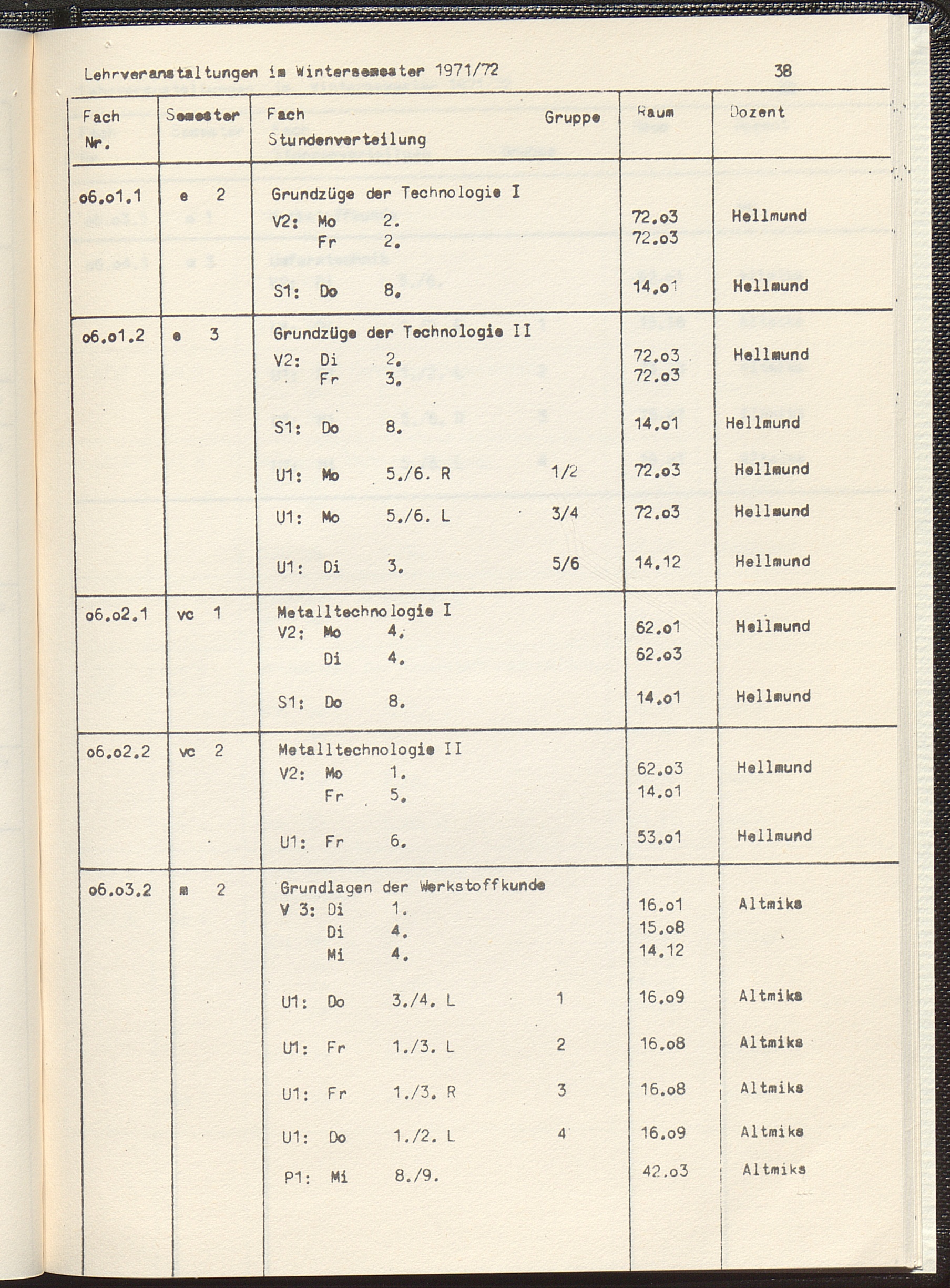 Lehrveranstaltungen im Wintersemester 1971/72

38

| Fach Nr. | Semester | Fach Stundenverteilung | Gruppe | Raum | Dozent |
|---|---|---|---|---|---|
| o6.o1.1 | e 2 | Grundzüge der Technologie I | | | |
| | | V2: Mo 2. | | 72.o3 | Hellmund |
| | | Fr 2. | | 72.o3 | |
| | | S1: Do 8. | | 14.o1 | Hellmund |
| o6.o1.2 | e 3 | Grundzüge der Technologie II | | | |
| | | V2: Di 2. | | 72.o3 | Hellmund |
| | | Fr 3. | | 72.o3 | |
| | | S1: Do 8. | | 14.o1 | Hellmund |
| | | U1: Mo 5./6. R | 1/2 | 72.o3 | Hellmund |
| | | U1: Mo 5./6. L | 3/4 | 72.o3 | Hellmund |
| | | U1: Di 3. | 5/6 | 14.12 | Hellmund |
| o6.o2.1 | vc 1 | Metalltechnologie I | | | |
| | | V2: Mo 4. | | 62.o1 | Hellmund |
| | | Di 4. | | 62.o3 | |
| | | S1: Do 8. | | 14.o1 | Hellmund |
| o6.o2.2 | vc 2 | Metalltechnologie II | | | |
| | | V2: Mo 1. | | 62.o3 | Hellmund |
| | | Fr 5. | | 14.o1 | |
| | | U1: Fr 6. | | 53.o1 | Hellmund |
| o6.o3.2 | m 2 | Grundlagen der Werkstoffkunde | | | |
| | | V 3: Di 1. | | 16.o1 | Altmiks |
| | | Di 4. | | 15.o8 | |
| | | Mi 4. | | 14.12 | |
| | | U1: Do 3./4. L | 1 | 16.o9 | Altmiks |
| | | U1: Fr 1./3. L | 2 | 16.o8 | Altmiks |
| | | U1: Fr 1./3. R | 3 | 16.o8 | Altmiks |
| | | U1: Do 1./2. L | 4 | 16.o9 | Altmiks |
| | | P1: Mi 8./9. | | 42.o3 | Altmiks |